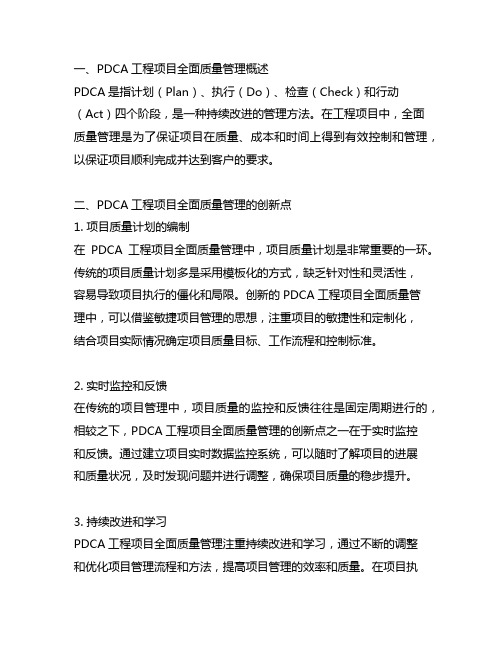 一、PDCA 工程项目全面质量管理概述
PDCA 是指计划（Plan）、执行（Do）、检查（Check）和行动（Act）四个阶段，是一种持续改进的管理方法。在工程项目中，全面质量管理是为了保证项目在质量、成本和时间上得到有效控制和管理，以保证项目顺利完成并达到客户的要求。

二、PDCA 工程项目全面质量管理的创新点
1. 项目质量计划的编制
在 PDCA 工程项目全面质量管理中，项目质量计划是非常重要的一环。传统的项目质量计划多是采用模板化的方式，缺乏针对性和灵活性，容易导致项目执行的僵化和局限。创新的 PDCA 工程项目全面质量管理中，可以借鉴敏捷项目管理的思想，注重项目的敏捷性和定制化，结合项目实际情况确定项目质量目标、工作流程和控制标准。

2. 实时监控和反馈
在传统的项目管理中，项目质量的监控和反馈往往是固定周期进行的，相较之下，PDCA 工程项目全面质量管理的创新点之一在于实时监控和反馈。通过建立项目实时数据监控系统，可以随时了解项目的进展和质量状况，及时发现问题并进行调整，确保项目质量的稳步提升。

3. 持续改进和学习
PDCA 工程项目全面质量管理注重持续改进和学习，通过不断的调整和优化项目管理流程和方法，提高项目管理的效率和质量。在项目执